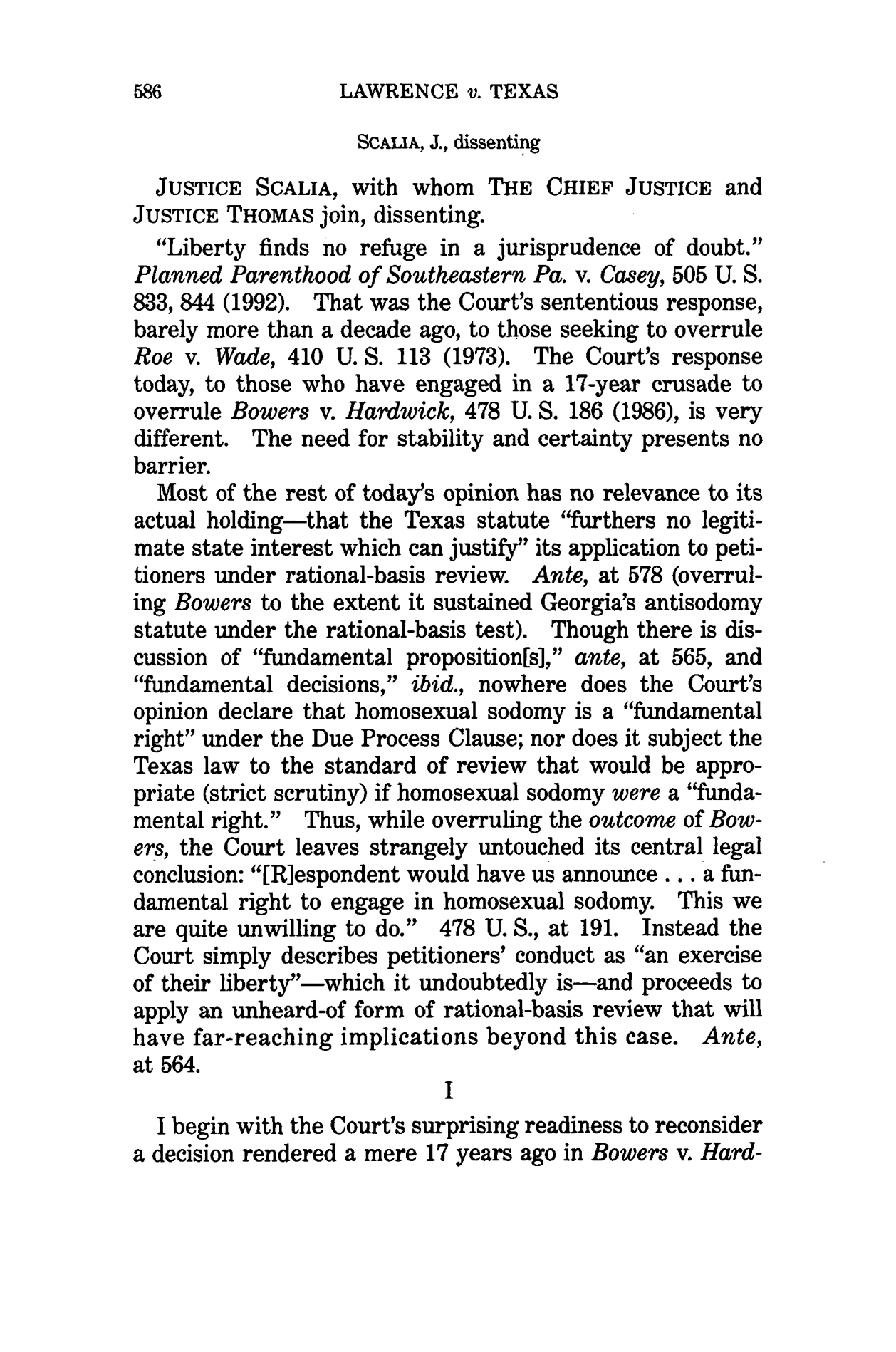 586 LAWRENCE v. TEXAS

SCALIA, J., dissenting

JUSTICE SCALIA, with whom THE CHIEF JUSTICE and JUSTICE THOMAS join, dissenting.

"Liberty finds no refuge in a jurisprudence of doubt." Planned Parenthood of Southeastern Pa. v. Casey, 505 U. S. 833, 844 (1992). That was the Court's sententious response, barely more than a decade ago, to those seeking to overrule Roe v. Wade, 410 U. S. 113 (1973). The Court's response today, to those who have engaged in a 17-year crusade to overrule Bowers v. Hardwick, 478 U. S. 186 (1986), is very different. The need for stability and certainty presents no barrier.

Most of the rest of today's opinion has no relevance to its actual holding—that the Texas statute "furthers no legitimate state interest which can justify" its application to petitioners under rational-basis review. Ante, at 578 (overruling Bowers to the extent it sustained Georgia's antisodomy statute under the rational-basis test). Though there is discussion of "fundamental proposition[s]," ante, at 565, and "fundamental decisions," ibid., nowhere does the Court's opinion declare that homosexual sodomy is a "fundamental right" under the Due Process Clause; nor does it subject the Texas law to the standard of review that would be appropriate (strict scrutiny) if homosexual sodomy were a "fundamental right." Thus, while overruling the outcome of Bowers, the Court leaves strangely untouched its central legal conclusion: "[R]espondent would have us announce . . . a fundamental right to engage in homosexual sodomy. This we are quite unwilling to do." 478 U. S., at 191. Instead the Court simply describes petitioners' conduct as "an exercise of their liberty"—which it undoubtedly is—and proceeds to apply an unheard-of form of rational-basis review that will have far-reaching implications beyond this case. Ante, at 564.

I

I begin with the Court's surprising readiness to reconsider a decision rendered a mere 17 years ago in Bowers v. Hard-